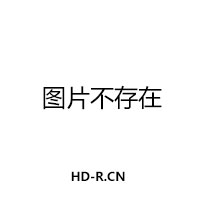 图片不存在

HD-R.CN